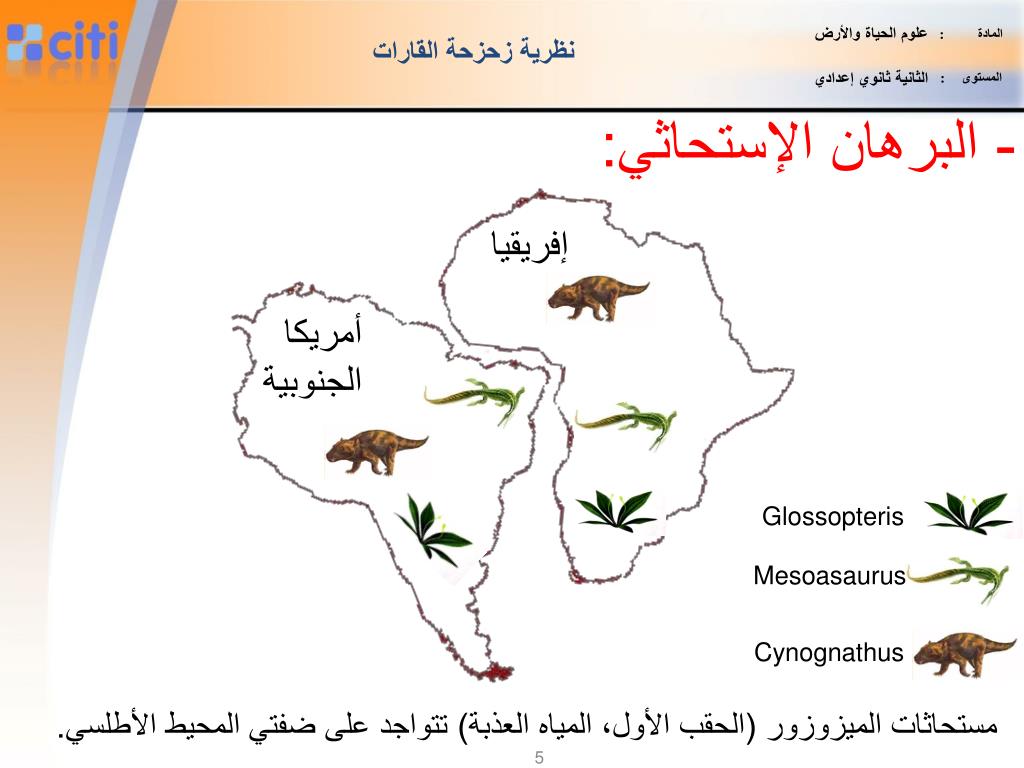 citi

نظرية زحزحة القارات

المادة : علوم الحياة والأرض

المستوى : الثانية ثانوي إعدادي

- البرهان الإستحاثي:

إفريقيا

أمريكا الجنوبية

Glossopteris

Mesoasaurus

Cynognathus

مستحاثات الميزوزور (الحقب الأول، المياه العذبة) تتواجد على ضفتي المحيط الأطلسي.

5